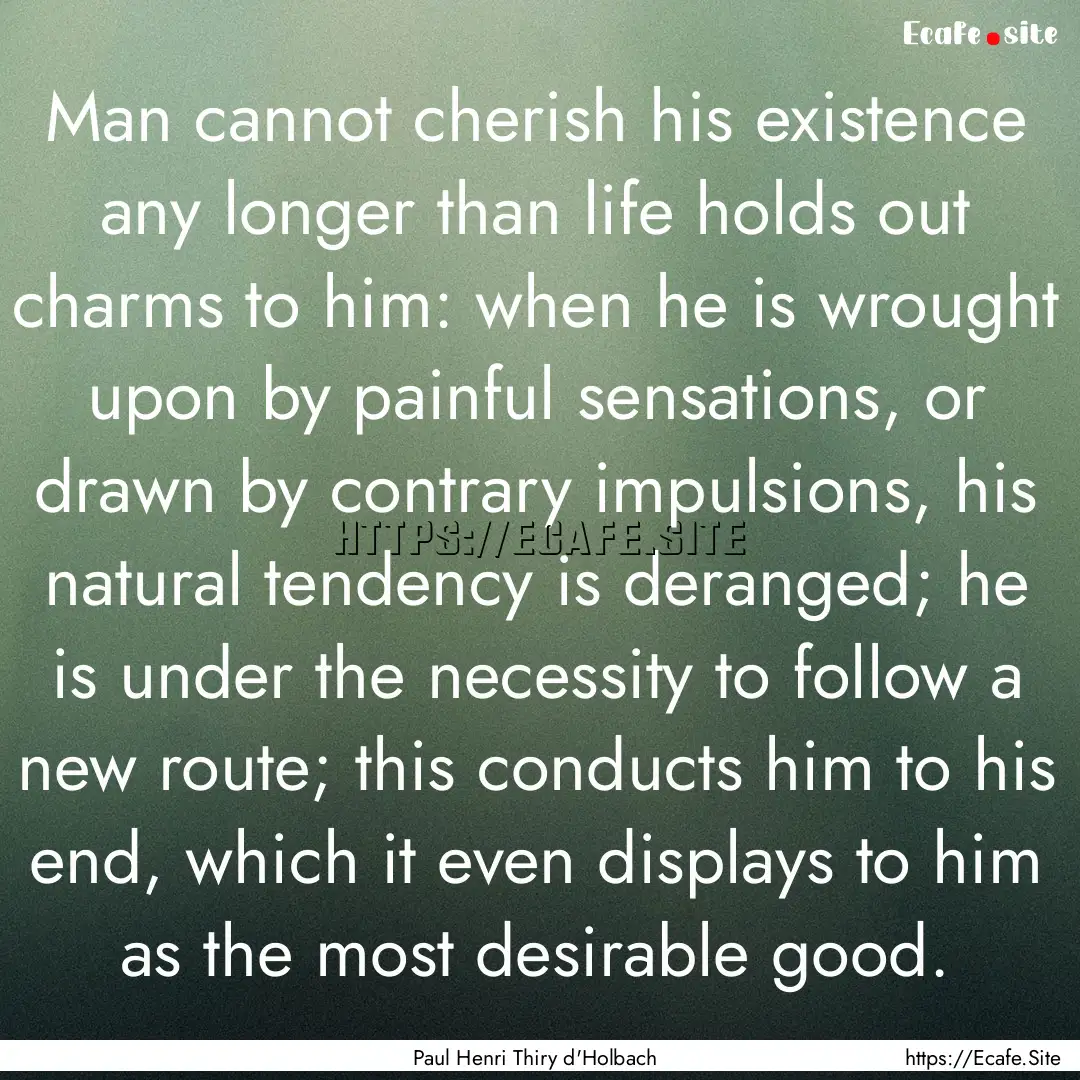 Ecafe.site

Man cannot cherish his existence any longer than life holds out charms to him: when he is wrought upon by painful sensations, or drawn by contrary impulsions, his natural tendency is deranged; he is under the necessity to follow a new route; this conducts him to his end, which it even displays to him as the most desirable good.

HTTPS://ECAFE.SITE

Paul Henri Thiry d'Holbach

https://Ecafe.Site